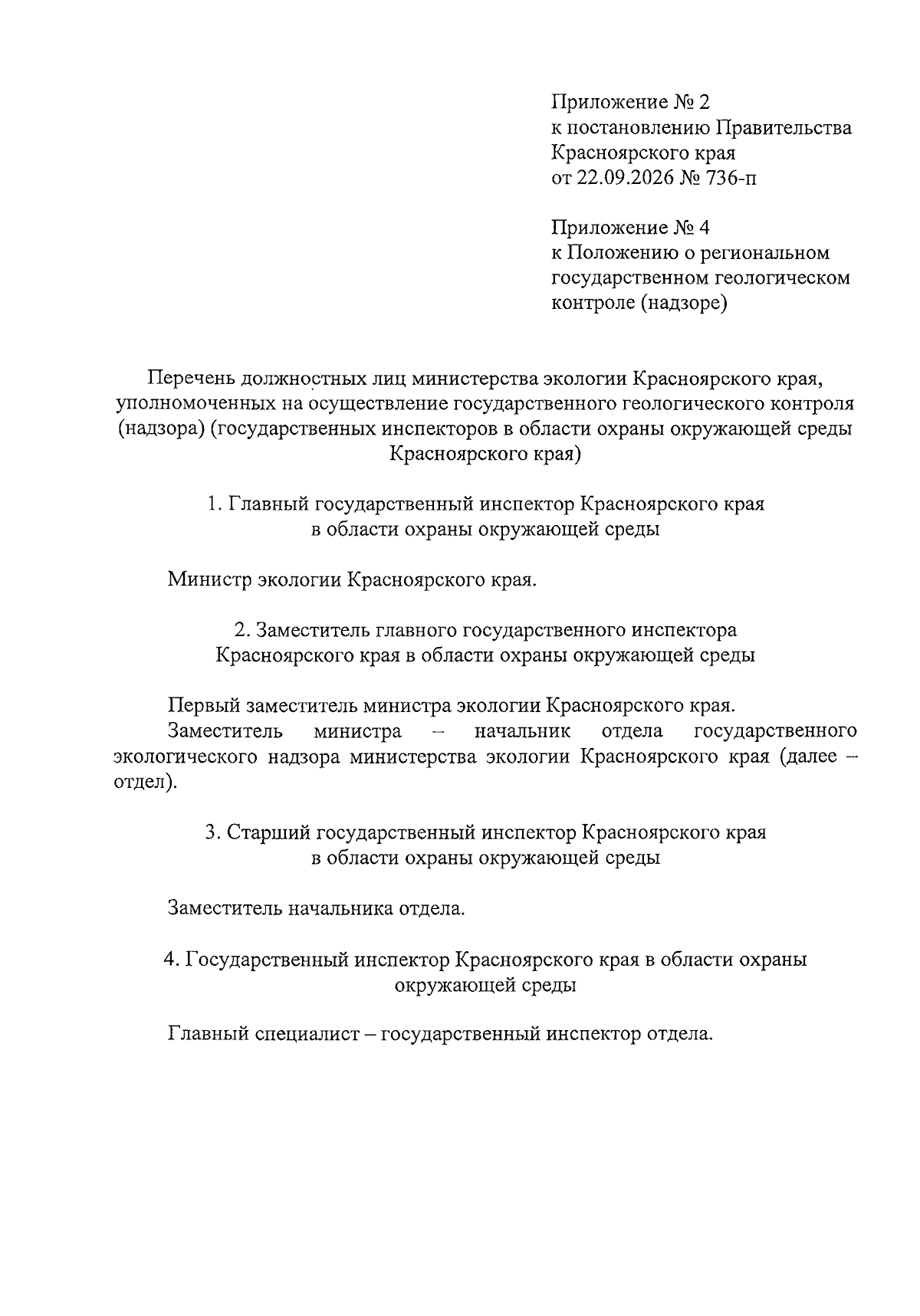 Приложение № 2
к постановлению Правительства
Красноярского края
от 22.09.2026 № 736-п

Приложение № 4
к Положению о региональном государственном геологическом контроле (надзоре)

Перечень должностных лиц министерства экологии Красноярского края, уполномоченных на осуществление государственного геологического контроля (надзора) (государственных инспекторов в области охраны окружающей среды Красноярского края)

1. Главный государственный инспектор Красноярского края в области охраны окружающей среды

Министр экологии Красноярского края.

2. Заместитель главного государственного инспектора Красноярского края в области охраны окружающей среды

Первый заместитель министра экологии Красноярского края.

Заместитель министра – начальник отдела государственного экологического надзора министерства экологии Красноярского края (далее – отдел).

3. Старший государственный инспектор Красноярского края в области охраны окружающей среды

Заместитель начальника отдела.

4. Государственный инспектор Красноярского края в области охраны окружающей среды

Главный специалист – государственный инспектор отдела.